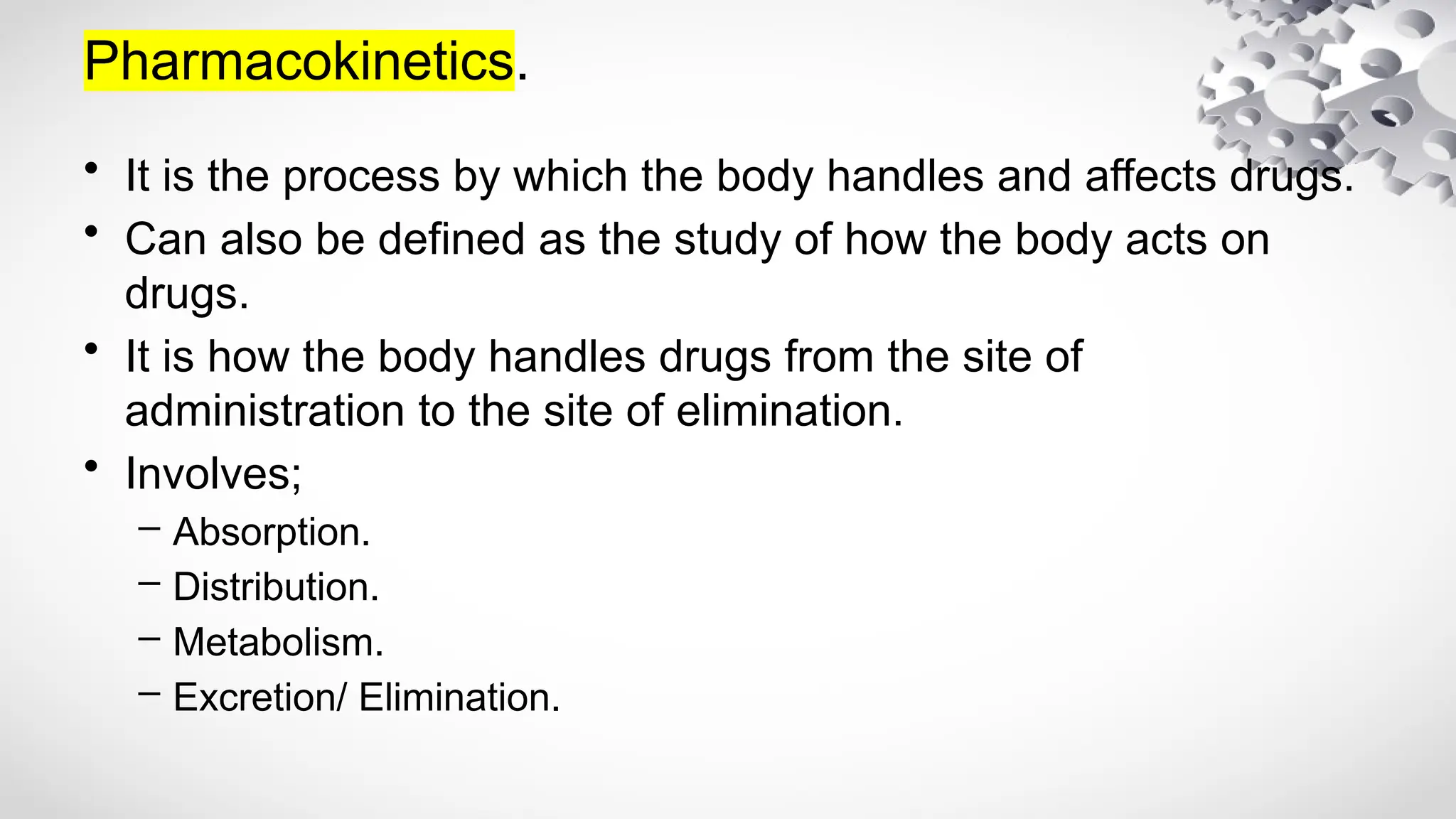 Pharmacokinetics.

• It is the process by which the body handles and affects drugs.
• Can also be defined as the study of how the body acts on drugs.
• It is how the body handles drugs from the site of administration to the site of elimination.
• Involves;
  – Absorption.
  – Distribution.
  – Metabolism.
  – Excretion/ Elimination.